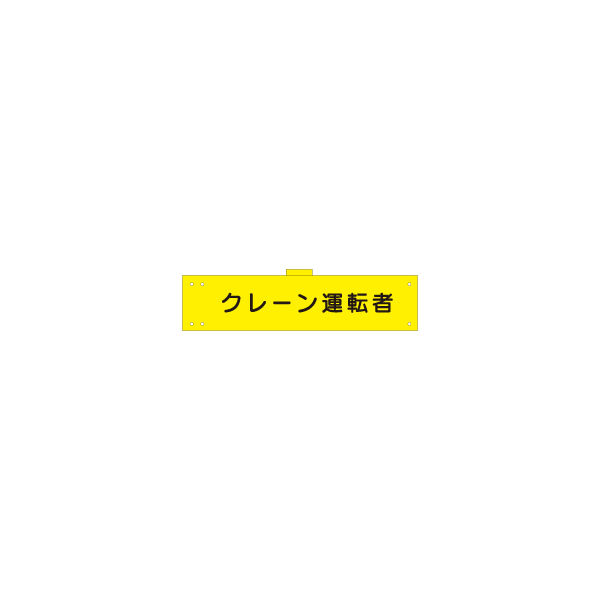 クレーン運転者